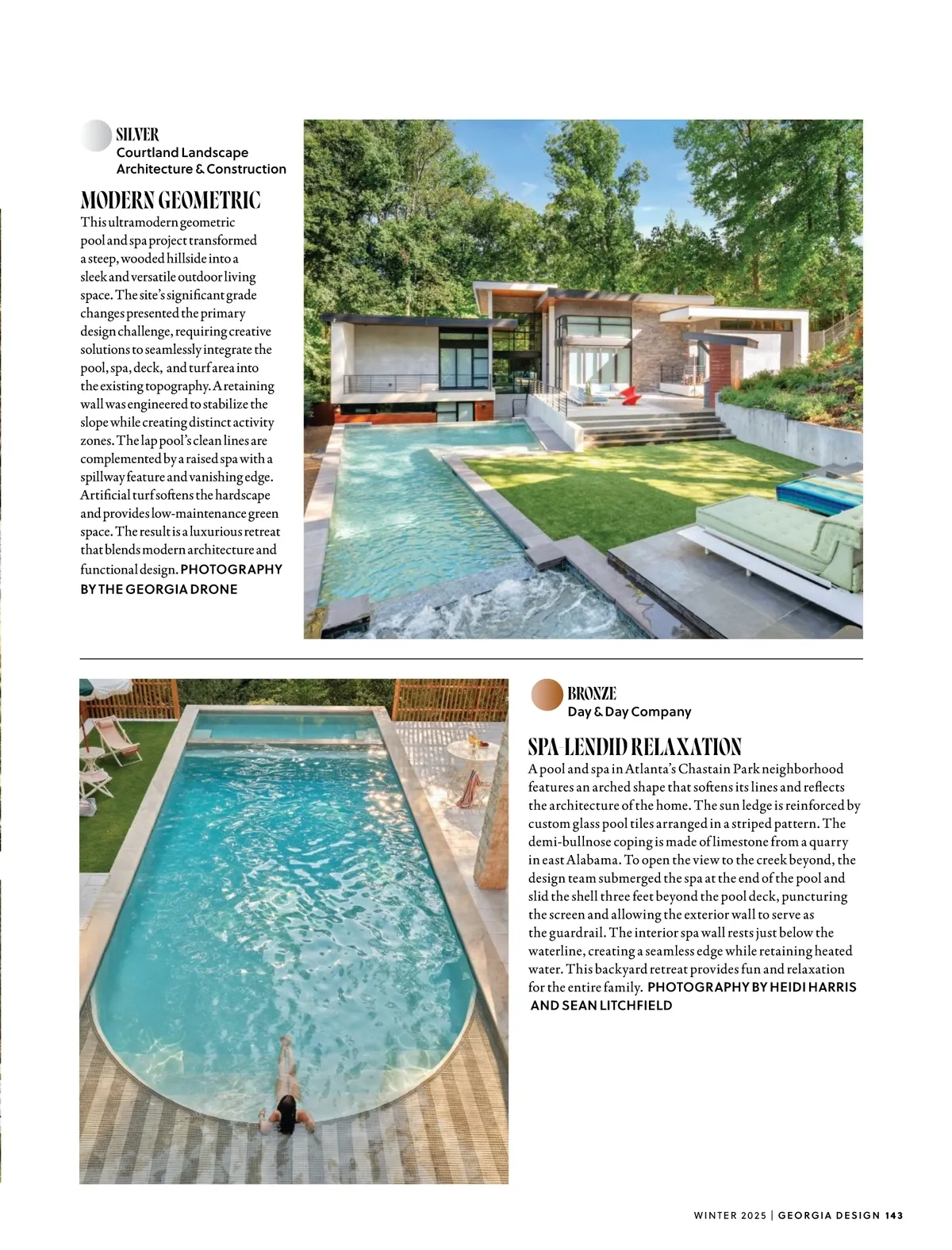 SILVER
Courtland Landscape Architecture & Construction

MODERN GEOMETRIC

This ultramodern geometric pool and spa project transformed a steep, wooded hillside into a sleek and versatile outdoor living space. The site's significant grade changes presented the primary design challenge, requiring creative solutions to seamlessly integrate the pool, spa, deck, and turf area into the existing topography. A retaining wall was engineered to stabilize the slope while creating distinct activity zones. The lap pool's clean lines are complemented by a raised spa with a spillway feature and vanishing edge. Artificial turf softens the hardscape and provides low-maintenance green space. The result is a luxurious retreat that blends modern architecture and functional design. PHOTOGRAPHY BY THE GEORGIA DRONE

BRONZE
Day & Day Company

SPA-LENDID RELAXATION

A pool and spa in Atlanta's Chastain Park neighborhood features an arched shape that softens its lines and reflects the architecture of the home. The sun ledge is reinforced by custom glass pool tiles arranged in a striped pattern. The demi-bullnose coping is made of limestone from a quarry in east Alabama. To open the view to the creek beyond, the design team submerged the spa at the end of the pool and slid the shell three feet beyond the pool deck, puncturing the screen and allowing the exterior wall to serve as the guardrail. The interior spa wall rests just below the waterline, creating a seamless edge while retaining heated water. This backyard retreat provides fun and relaxation for the entire family. PHOTOGRAPHY BY HEIDI HARRIS AND SEAN LITCHFIELD

WINTER 2025 | GEORGIA DESIGN 143